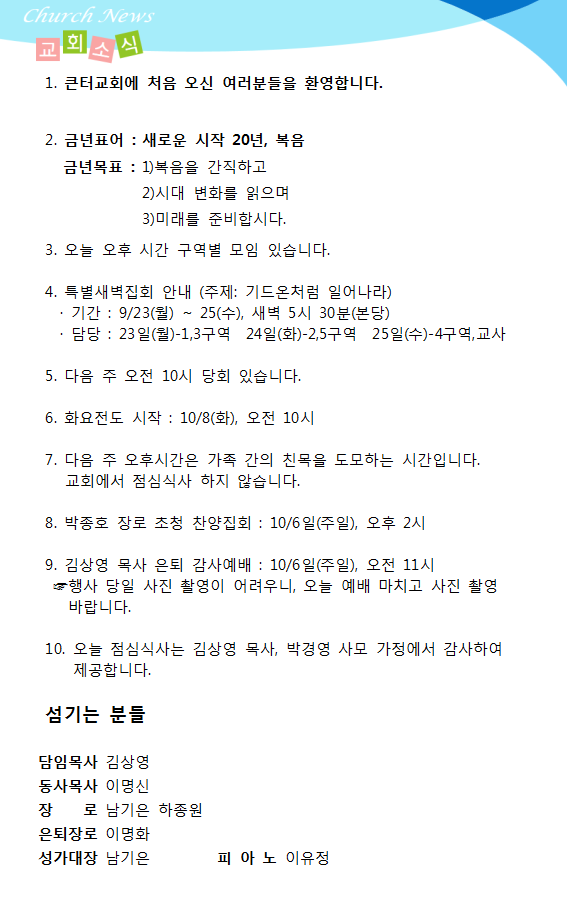 Church News
교회소식

1. 큰터교회에 처음 오신 여러분들을 환영합니다.

2. 금년표어 : 새로운 시작 20년, 복음
금년목표 : 1)복음을 간직하고
2)시대 변화를 읽으며
3)미래를 준비합시다.

3. 오늘 오후 시간 구역별 모임 있습니다.

4. 특별새벽집회 안내 (주제: 기드온처럼 일어나라)
· 기간 : 9/23(월) ~ 25(수), 새벽 5시 30분(본당)
· 담당 : 23일(월)-1,3구역 24일(화)-2,5구역 25일(수)-4구역,교사

5. 다음 주 오전 10시 당회 있습니다.

6. 화요전도 시작 : 10/8(화), 오전 10시

7. 다음 주 오후시간은 가족 간의 친목을 도모하는 시간입니다. 교회에서 점심식사 하지 않습니다.

8. 박종호 장로 초청 찬양집회 : 10/6일(주일), 오후 2시

9. 김상영 목사 은퇴 감사예배 : 10/6일(주일), 오전 11시
☞행사 당일 사진 촬영이 어려우니, 오늘 예배 마치고 사진 촬영 바랍니다.

10. 오늘 점심식사는 김상영 목사, 박경영 사모 가정에서 감사하여 제공합니다.

섬기는 분들

담임목사 김상영
동사목사 이명신
장 로 남기은 하종원
은퇴장로 이명화
성가대장 남기은 피 아 노 이유정